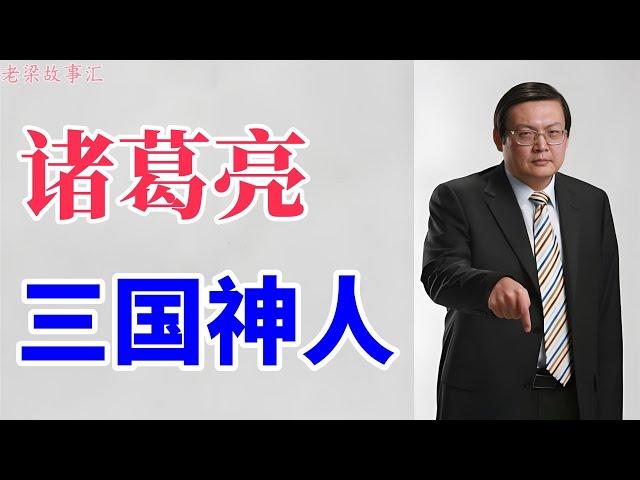 老梁故事汇

诸葛亮

三国神人